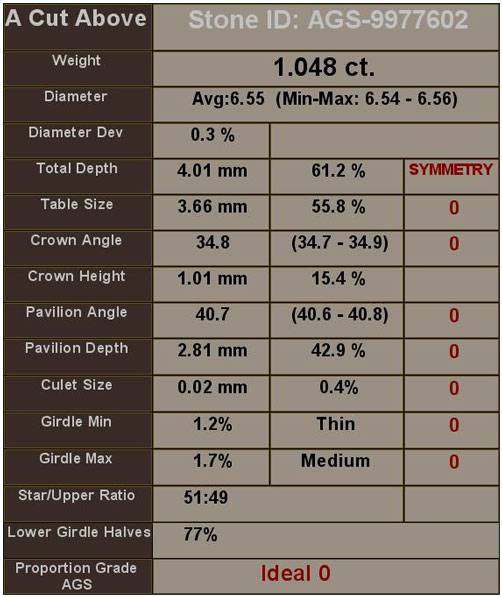 | A Cut Above | Stone ID: AGS-9977602 | | |
|---|---|---|---|
| Weight | 1.048 ct. | | |
| Diameter | Avg:6.55 (Min-Max: 6.54 - 6.56) | | |
| Diameter Dev | 0.3 % | | |
| Total Depth | 4.01 mm | 61.2 % | SYMMETRY |
| Table Size | 3.66 mm | 55.8 % | 0 |
| Crown Angle | 34.8 | (34.7 - 34.9) | 0 |
| Crown Height | 1.01 mm | 15.4 % | |
| Pavilion Angle | 40.7 | (40.6 - 40.8) | 0 |
| Pavilion Depth | 2.81 mm | 42.9 % | 0 |
| Culet Size | 0.02 mm | 0.4% | 0 |
| Girdle Min | 1.2% | Thin | 0 |
| Girdle Max | 1.7% | Medium | 0 |
| Star/Upper Ratio | 51:49 | | |
| Lower Girdle Halves | 77% | | |
| Proportion Grade AGS | Ideal 0 | | |